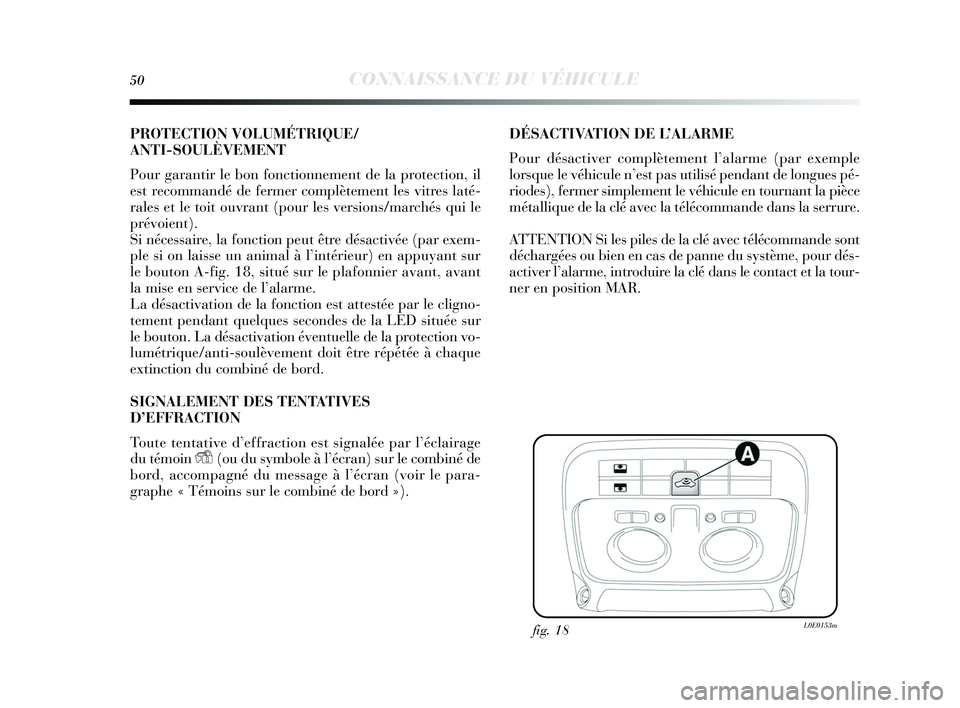 50 CONNAISSANCE DU VÉHICULE

PROTECTION VOLUMÉTRIQUE/ ANTI-SOULÈVEMENT

Pour garantir le bon fonctionnement de la protection, il est recommandé de fermer complètement les vitres latérales et le toit ouvrant (pour les versions/marchés qui le prévoient).
Si nécessaire, la fonction peut être désactivée (par exemple si on laisse un animal à l'intérieur) en appuyant sur le bouton A-fig. 18, situé sur le plafonnier avant, avant la mise en service de l'alarme.
La désactivation de la fonction est attestée par le clignotement pendant quelques secondes de la LED située sur le bouton. La désactivation éventuelle de la protection volumétrique/anti-soulèvement doit être répétée à chaque extinction du combiné de bord.

SIGNALEMENT DES TENTATIVES D'EFFRACTION

Toute tentative d'effraction est signalée par l'éclairage du témoin (ou du symbole à l'écran) sur le combiné de bord, accompagné du message à l'écran (voir le paragraphe « Témoins sur le combiné de bord »).

DÉSACTIVATION DE L'ALARME

Pour désactiver complètement l'alarme (par exemple lorsque le véhicule n'est pas utilisé pendant de longues périodes), fermer simplement le véhicule en tournant la pièce métallique de la clé avec la télécommande dans la serrure.

ATTENTION Si les piles de la clé avec télécommande sont déchargées ou bien en cas de panne du système, pour désactiver l'alarme, introduire la clé dans le contact et la tourner en position MAR.

A

fig. 18

L0E0153m

carmanualsonline.info